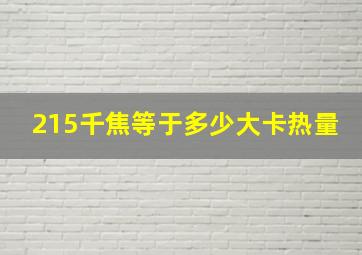 215千焦等于多少大卡热量